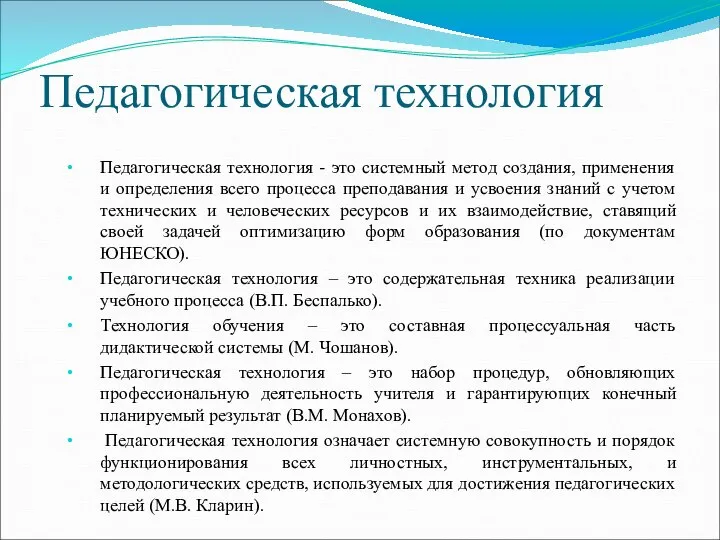 Педагогическая технология

• Педагогическая технология - это системный метод создания, применения и определения всего процесса преподавания и усвоения знаний с учетом технических и человеческих ресурсов и их взаимодействие, ставящий своей задачей оптимизацию форм образования (по документам ЮНЕСКО).

• Педагогическая технология – это содержательная техника реализации учебного процесса (В.П. Беспалько).

• Технология обучения – это составная процессуальная часть дидактической системы (М. Чошанов).

• Педагогическая технология – это набор процедур, обновляющих профессиональную деятельность учителя и гарантирующих конечный планируемый результат (В.М. Монахов).

• Педагогическая технология означает системную совокупность и порядок функционирования всех личностных, инструментальных, и методологических средств, используемых для достижения педагогических целей (М.В. Кларин).